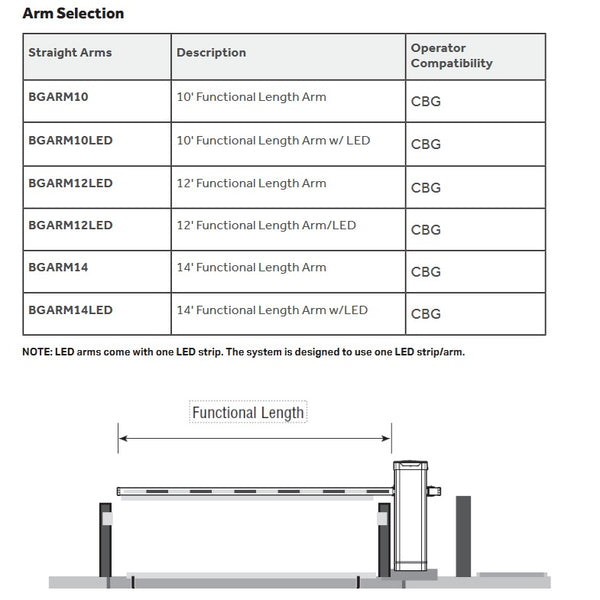 Arm Selection

| Straight Arms | Description | Operator Compatibility |
|---|---|---|
| BGARM10 | 10' Functional Length Arm | CBG |
| BGARM10LED | 10' Functional Length Arm w/ LED | CBG |
| BGARM12LED | 12' Functional Length Arm | CBG |
| BGARM12LED | 12' Functional Length Arm/LED | CBG |
| BGARM14 | 14' Functional Length Arm | CBG |
| BGARM14LED | 14' Functional Length Arm w/LED | CBG |

NOTE: LED arms come with one LED strip. The system is designed to use one LED strip/arm.

Functional Length